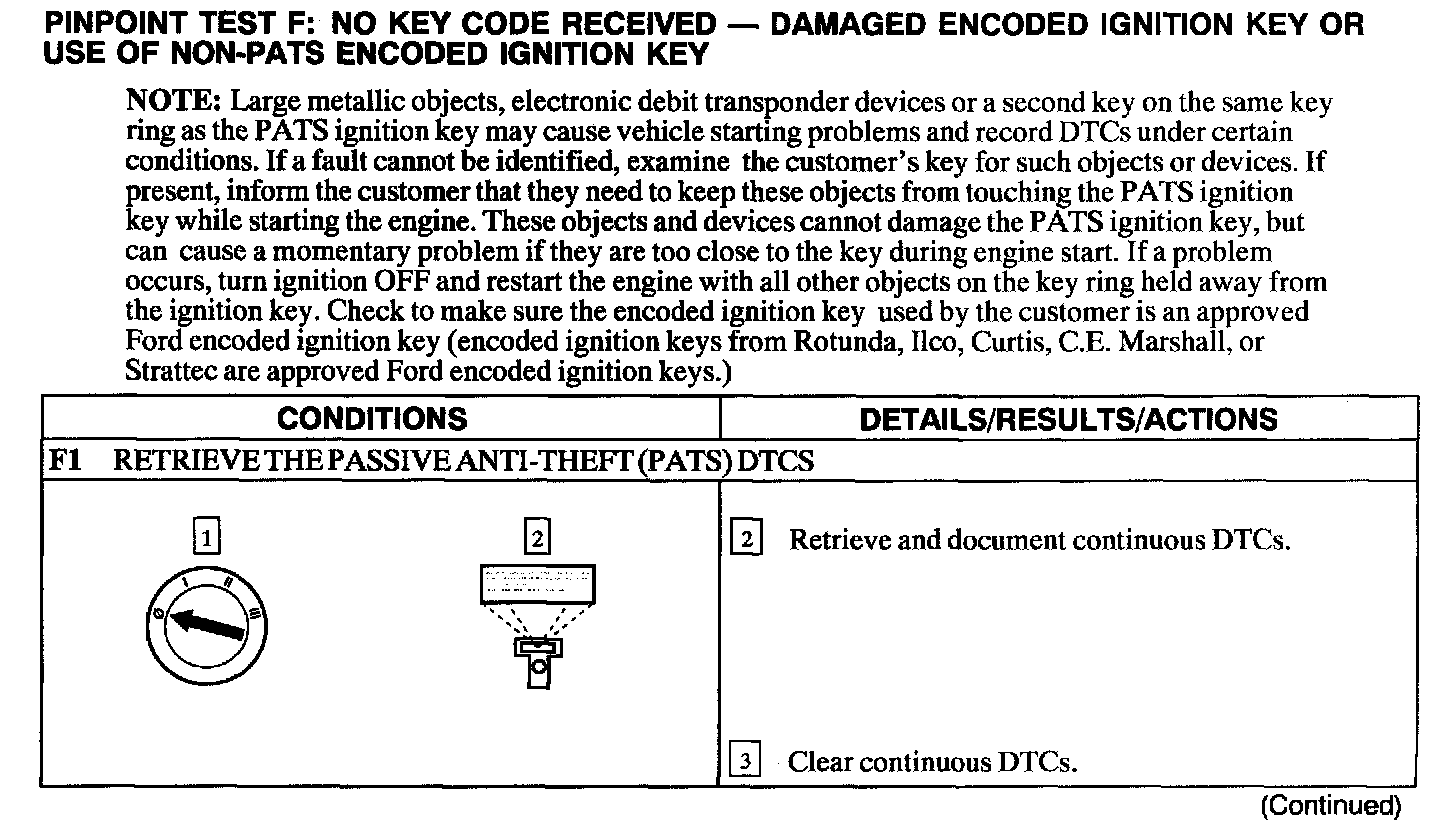 PINPOINT TEST F: NO KEY CODE RECEIVED — DAMAGED ENCODED IGNITION KEY OR USE OF NON-PATS ENCODED IGNITION KEY

NOTE: Large metallic objects, electronic debit transponder devices or a second key on the same key ring as the PATS ignition key may cause vehicle starting problems and record DTCs under certain conditions. If a fault cannot be identified, examine the customer's key for such objects or devices. If present, inform the customer that they need to keep these objects from touching the PATS ignition key while starting the engine. These objects and devices cannot damage the PATS ignition key, but can cause a momentary problem if they are too close to the key during engine start. If a problem occurs, turn ignition OFF and restart the engine with all other objects on the key ring held away from the ignition key. Check to make sure the encoded ignition key used by the customer is an approved Ford encoded ignition key (encoded ignition keys from Rotunda, Ilco, Curtis, C.E. Marshall, or Strattec are approved Ford encoded ignition keys.)

| CONDITIONS | DETAILS/RESULTS/ACTIONS |
|---|---|
| F1 RETRIEVE THE PASSIVE ANTI-THEFT (PATS) DTCS | |
| 1 0 I II III 2 | 2 Retrieve and document continuous DTCs. 3 Clear continuous DTCs. |

(Continued)